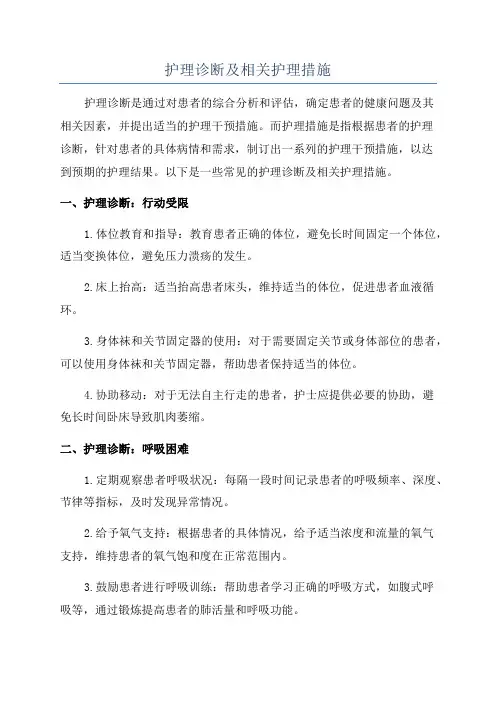 护理诊断及相关护理措施

护理诊断是通过对患者的综合分析和评估，确定患者的健康问题及其相关因素，并提出适当的护理干预措施。而护理措施是指根据患者的护理诊断，针对患者的具体病情和需求，制订出一系列的护理干预措施，以达到预期的护理结果。以下是一些常见的护理诊断及相关护理措施。

一、护理诊断：行动受限

1.体位教育和指导：教育患者正确的体位，避免长时间固定一个体位，适当变换体位，避免压力溃疡的发生。

2.床上抬高：适当抬高患者床头，维持适当的体位，促进患者血液循环。

3.身体袜和关节固定器的使用：对于需要固定关节或身体部位的患者，可以使用身体袜和关节固定器，帮助患者保持适当的体位。

4.协助移动：对于无法自主行走的患者，护士应提供必要的协助，避免长时间卧床导致肌肉萎缩。

二、护理诊断：呼吸困难

1.定期观察患者呼吸状况：每隔一段时间记录患者的呼吸频率、深度、节律等指标，及时发现异常情况。

2.给予氧气支持：根据患者的具体情况，给予适当浓度和流量的氧气支持，维持患者的氧气饱和度在正常范围内。

3.鼓励患者进行呼吸训练：帮助患者学习正确的呼吸方式，如腹式呼吸等，通过锻炼提高患者的肺活量和呼吸功能。